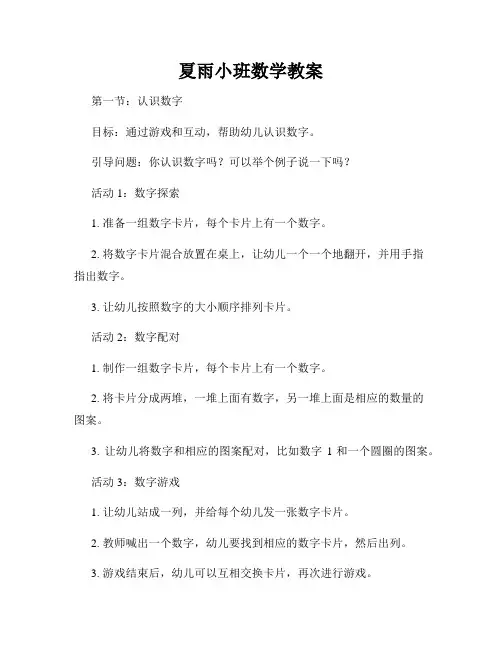 夏雨小班数学教案

第一节：认识数字

目标：通过游戏和互动，帮助幼儿认识数字。

引导问题：你认识数字吗？可以举个例子说一下吗？

活动 1：数字探索

1. 准备一组数字卡片，每个卡片上有一个数字。

2. 将数字卡片混合放置在桌上，让幼儿一个一个地翻开，并用手指指出数字。

3. 让幼儿按照数字的大小顺序排列卡片。

活动 2：数字配对

1. 制作一组数字卡片，每个卡片上有一个数字。

2. 将卡片分成两堆，一堆上面有数字，另一堆上面是相应的数量的图案。

3. 让幼儿将数字和相应的图案配对，比如数字 1 和一个圆圈的图案。

活动 3：数字游戏

1. 让幼儿站成一列，并给每个幼儿发一张数字卡片。

2. 教师喊出一个数字，幼儿要找到相应的数字卡片，然后出列。

3. 游戏结束后，幼儿可以互相交换卡片，再次进行游戏。